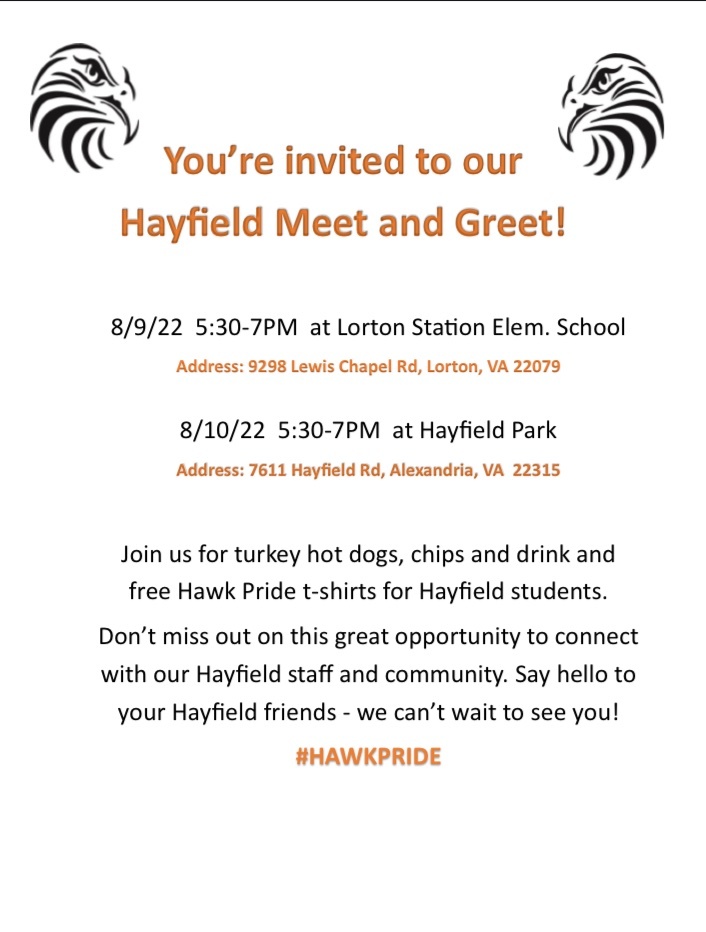 You're invited to our
Hayfield Meet and Greet!

8/9/22 5:30-7PM at Lorton Station Elem. School

Address: 9298 Lewis Chapel Rd, Lorton, VA 22079

8/10/22 5:30-7PM at Hayfield Park

Address: 7611 Hayfield Rd, Alexandria, VA 22315

Join us for turkey hot dogs, chips and drink and free Hawk Pride t-shirts for Hayfield students.

Don't miss out on this great opportunity to connect with our Hayfield staff and community. Say hello to your Hayfield friends - we can't wait to see you!

#HAWKPRIDE